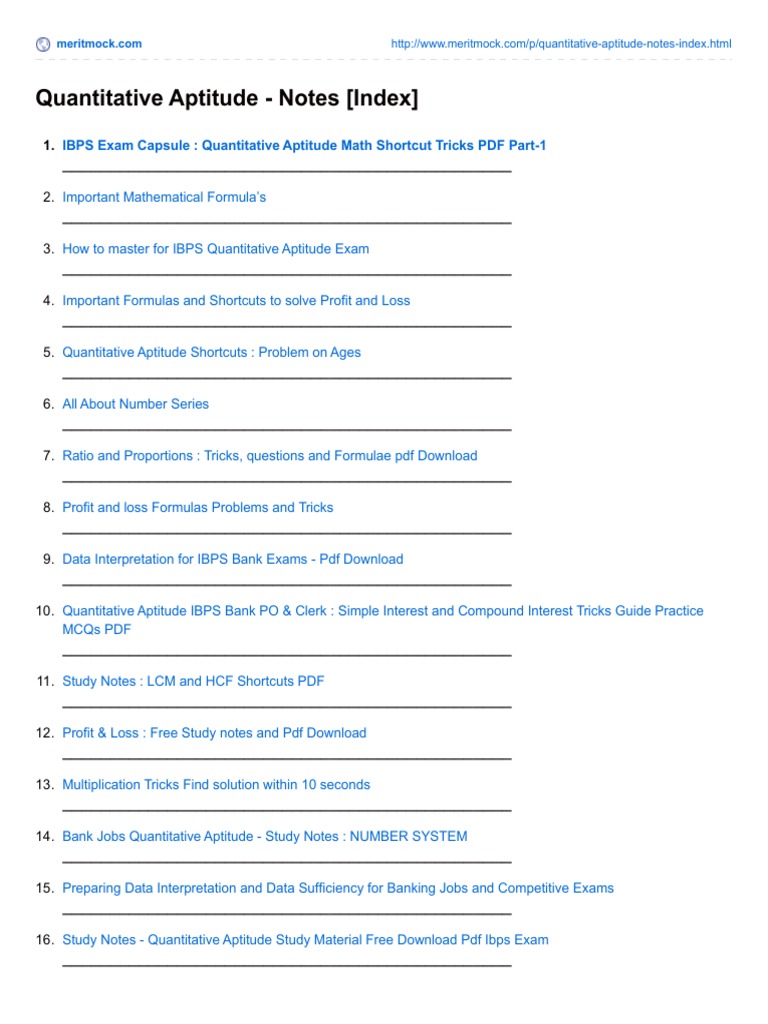 meritmock.com http://www.meritmock.com/p/quantitative-aptitude-notes-index.html

Quantitative Aptitude - Notes [Index]

1. IBPS Exam Capsule : Quantitative Aptitude Math Shortcut Tricks PDF Part-1

2. Important Mathematical Formula's

3. How to master for IBPS Quantitative Aptitude Exam

4. Important Formulas and Shortcuts to solve Profit and Loss

5. Quantitative Aptitude Shortcuts : Problem on Ages

6. All About Number Series

7. Ratio and Proportions : Tricks, questions and Formulae pdf Download

8. Profit and loss Formulas Problems and Tricks

9. Data Interpretation for IBPS Bank Exams - Pdf Download

10. Quantitative Aptitude IBPS Bank PO & Clerk : Simple Interest and Compound Interest Tricks Guide Practice MCQs PDF

11. Study Notes : LCM and HCF Shortcuts PDF

12. Profit & Loss : Free Study notes and Pdf Download

13. Multiplication Tricks Find solution within 10 seconds

14. Bank Jobs Quantitative Aptitude - Study Notes : NUMBER SYSTEM

15. Preparing Data Interpretation and Data Sufficiency for Banking Jobs and Competitive Exams

16. Study Notes - Quantitative Aptitude Study Material Free Download Pdf Ibps Exam